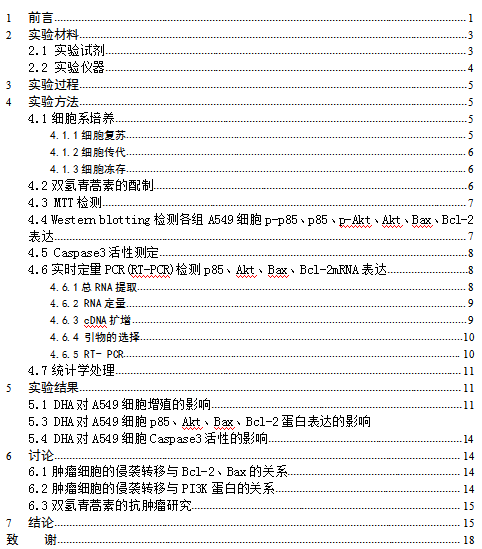 1 前言 1
2 实验材料 3
2.1 实验试剂 3
2.2 实验仪器 4
3 实验过程 5
4 实验方法 5
4.1 细胞系培养 5
4.1.1 细胞复苏 5
4.1.2 细胞传代 6
4.1.3 细胞冻存 6
4.2 双氢青蒿素的配制 6
4.3 MTT 检测 7
4.4 Western blotting 检测各组 A549 细胞 p-p85、p85、p-Akt、Akt、Bax、Bcl-2 表达 7
4.5 Caspase3 活性测定 8
4.6 实时定量 PCR(RT-PCR)检测 p85、Akt、Bax、Bcl-2mRNA 表达 8
4.6.1 总 RNA 提取 8
4.6.2 RNA 定量 9
4.6.3 cDNA 扩增 9
4.6.4 引物的选择 10
4.6.5 RT- PCR 10
4.7 统计学处理 11
5 实验结果 11
5.1 DHA 对 A549 细胞增殖的影响 11
5.3 DHA 对 A549 细胞 p85、Akt、Bax、Bcl-2 蛋白表达的影响
5.4 DHA 对 A549 细胞 Caspase3 活性的影响 14
6 讨论 14
6.1 肿瘤细胞的侵袭转移与 Bcl-2、Bax 的关系 14
6.2 肿瘤细胞的侵袭转移与 PI3K 蛋白的关系 14
6.3 双氢青蒿素的抗肿瘤研究 15
7 结论 15
致 谢 18